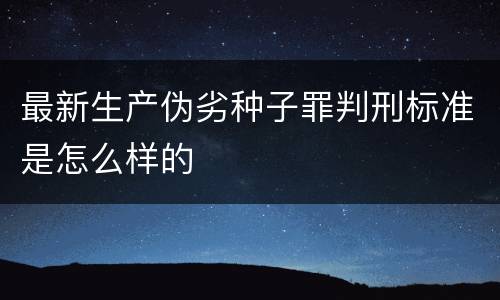 最新生产伪劣种子罪判刑标准是怎么样的